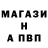 МАГАЗИ
Н
А ПВП